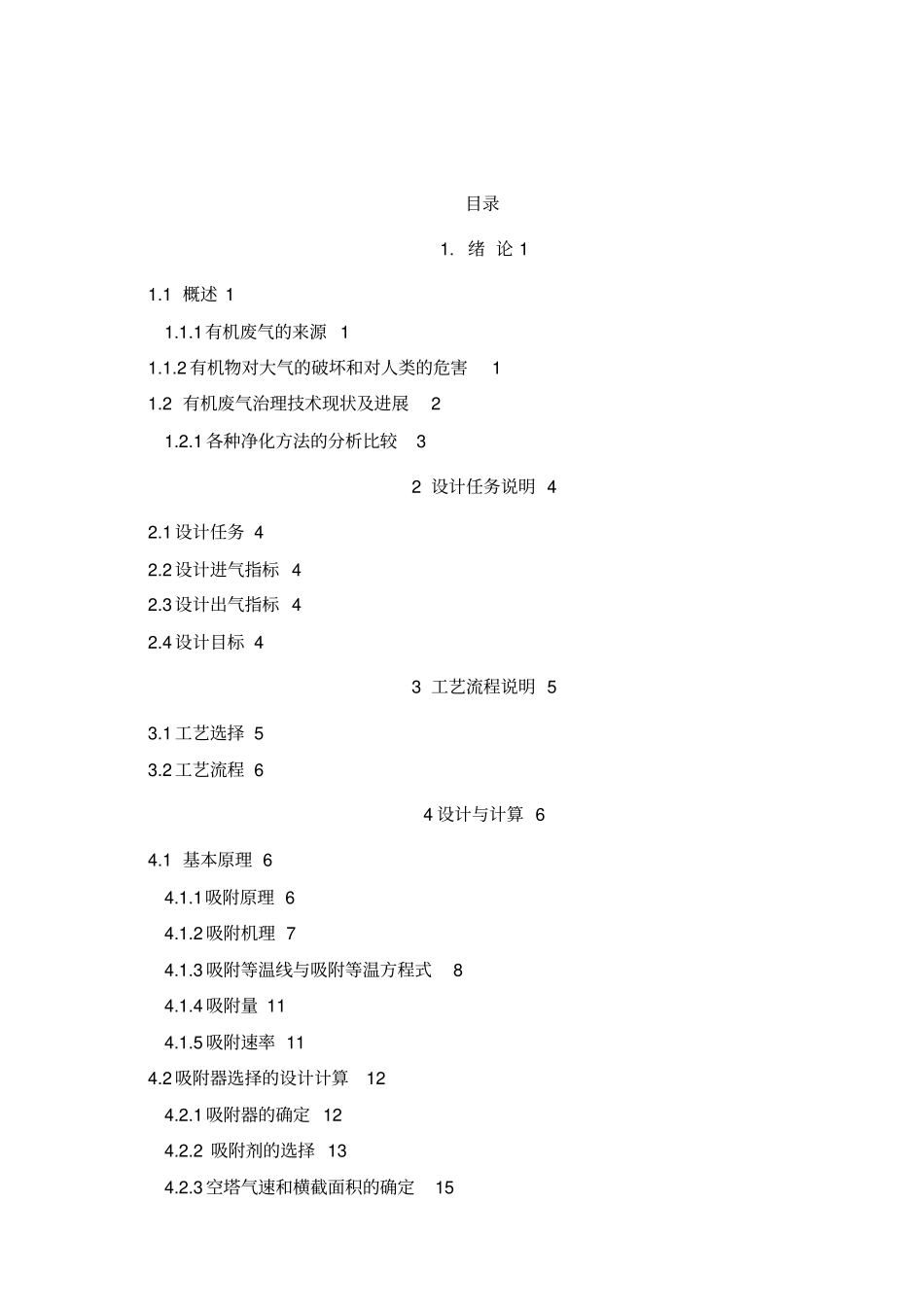 目录

1. 绪 论 1

1.1 概述 1

1.1.1 有机废气的来源 1

1.1.2 有机物对大气的破坏和对人类的危害 1

1.2 有机废气治理技术现状及进展 2

1.2.1 各种净化方法的分析比较 3

2 设计任务说明 4

2.1 设计任务 4

2.2 设计进气指标 4

2.3 设计出气指标 4

2.4 设计目标 4

3 工艺流程说明 5

3.1 工艺选择 5

3.2 工艺流程 6

4 设计与计算 6

4.1 基本原理 6

4.1.1 吸附原理 6

4.1.2 吸附机理 7

4.1.3 吸附等温线与吸附等温方程式 8

4.1.4 吸附量 11

4.1.5 吸附速率 11

4.2 吸附器选择的设计计算 12

4.2.1 吸附器的确定 12

4.2.2 吸附剂的选择 13

4.2.3 空塔气速和横截面积的确定 15